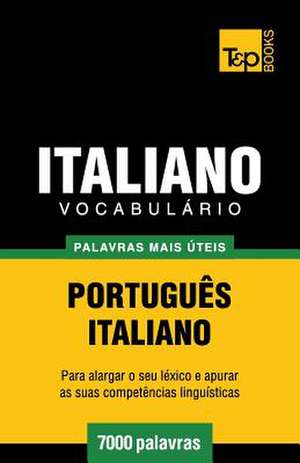 T&P BOOKS

ITALIANO
VOCABULÁRIO

PALAVRAS MAIS ÚTEIS

PORTUGUÊS
ITALIANO

Para alargar o seu léxico e apurar as suas competências linguísticas

7000 palavras